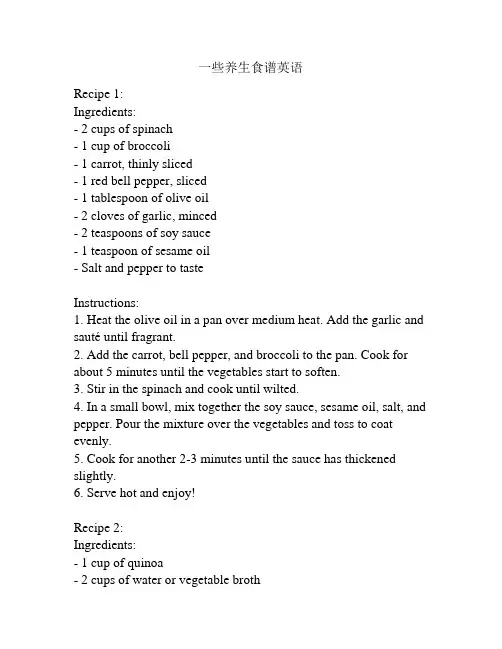 一些养生食谱英语

Recipe 1:
Ingredients:
- 2 cups of spinach
- 1 cup of broccoli
- 1 carrot, thinly sliced
- 1 red bell pepper, sliced
- 1 tablespoon of olive oil
- 2 cloves of garlic, minced
- 2 teaspoons of soy sauce
- 1 teaspoon of sesame oil
- Salt and pepper to taste

Instructions:
1. Heat the olive oil in a pan over medium heat. Add the garlic and sauté until fragrant.
2. Add the carrot, bell pepper, and broccoli to the pan. Cook for about 5 minutes until the vegetables start to soften.
3. Stir in the spinach and cook until wilted.
4. In a small bowl, mix together the soy sauce, sesame oil, salt, and pepper. Pour the mixture over the vegetables and toss to coat evenly.
5. Cook for another 2-3 minutes until the sauce has thickened slightly.
6. Serve hot and enjoy!

Recipe 2:
Ingredients:
- 1 cup of quinoa
- 2 cups of water or vegetable broth